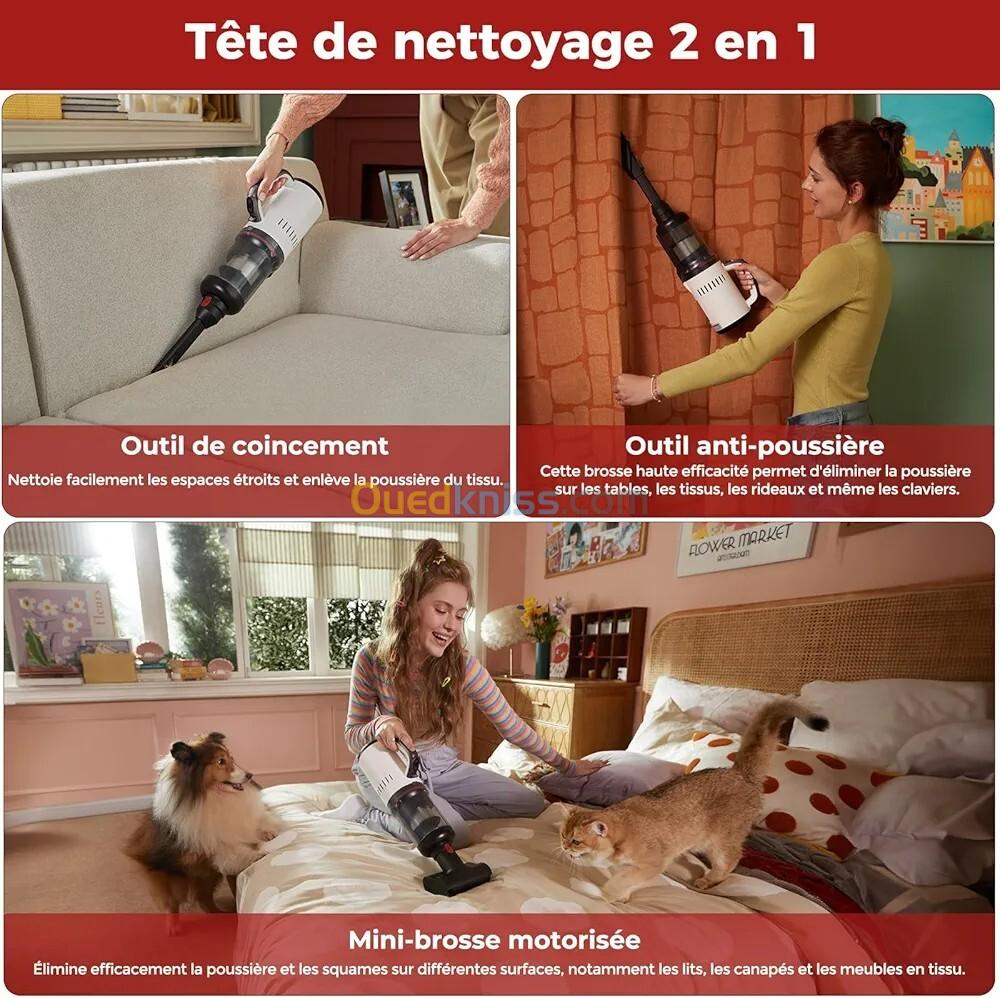 Tête de nettoyage 2 en 1

Outil de coincement

Nettoie facilement les espaces étroits et enlève la poussière du tissu.

Outil anti-poussière

Cette brosse haute efficacité permet d'éliminer la poussière sur les tables, les tissus, les rideaux et même les claviers.

FLOWER MARKET

Mini-brosse motorisée

Élimine efficacement la poussière et les squames sur différentes surfaces, notamment les lits, les canapés et les meubles en tissu.

Ouedkniss.com